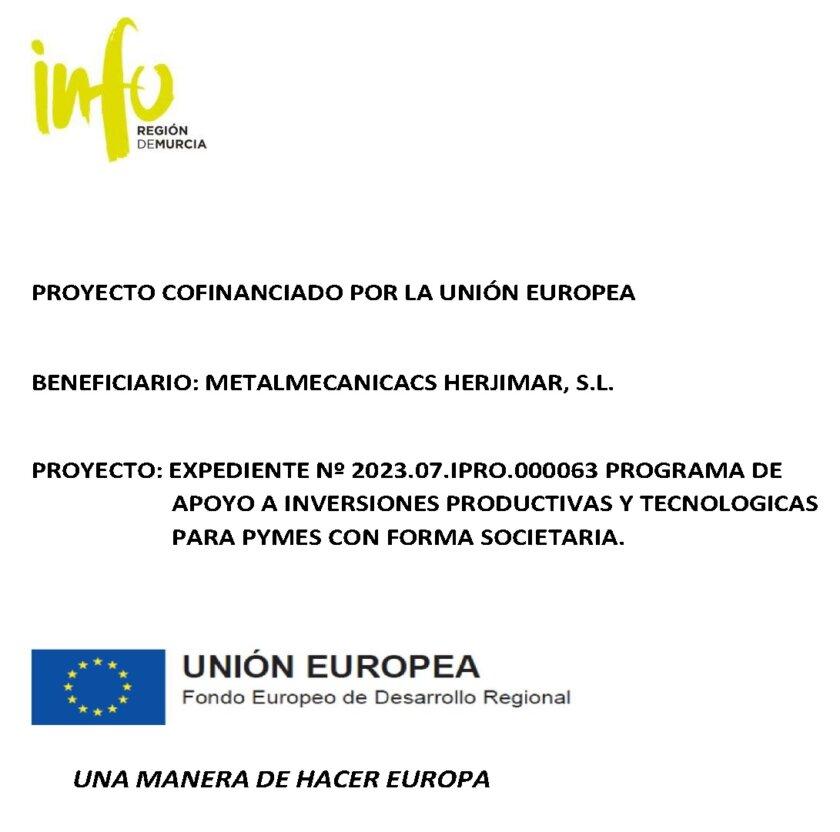 info
REGIÓN
DEMURCIA

PROYECTO COFINANCIADO POR LA UNIÓN EUROPEA

BENEFICIARIO: METALMECANICACS HERJIMAR, S.L.

PROYECTO: EXPEDIENTE Nº 2023.07.IPRO.000063 PROGRAMA DE APOYO A INVERSIONES PRODUCTIVAS Y TECNOLOGICAS PARA PYMES CON FORMA SOCIETARIA.

UNIÓN EUROPEA
Fondo Europeo de Desarrollo Regional

UNA MANERA DE HACER EUROPA